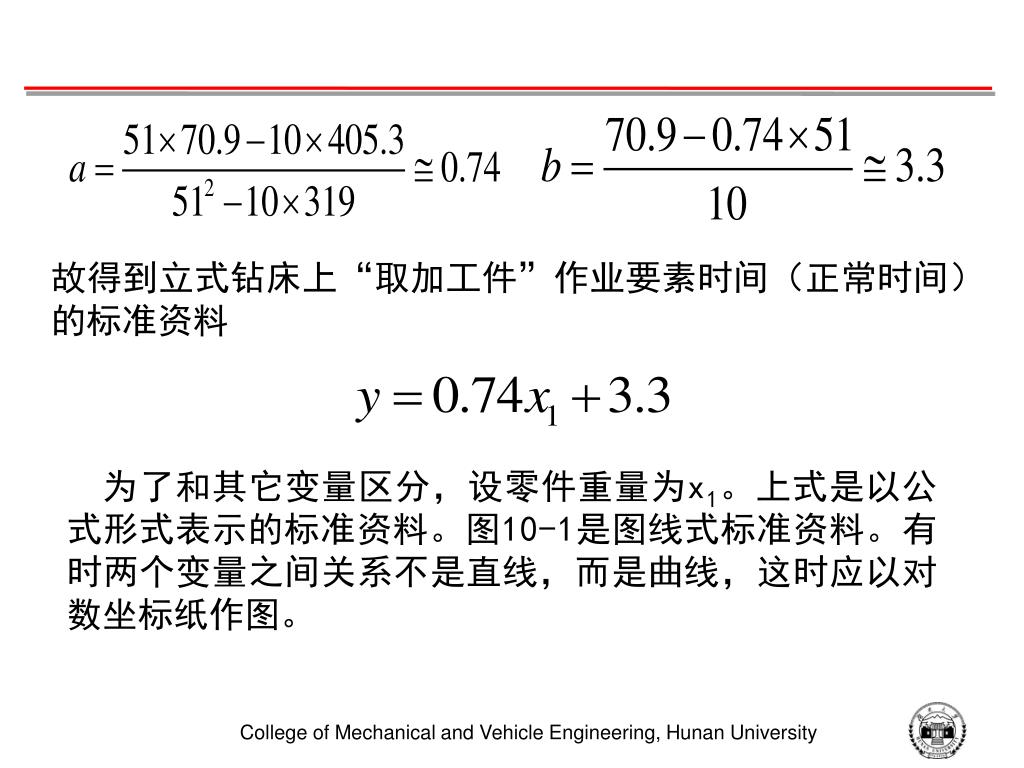 $a = \frac{51 \times 70.9 - 10 \times 405.3}{51^2 - 10 \times 319} \cong 0.74$ $b = \frac{70.9 - 0.74 \times 51}{10} \cong 3.3$

故得到立式钻床上“取加工件”作业要素时间（正常时间）的标准资料

$y = 0.74x_1 + 3.3$

为了和其它变量区分，设零件重量为$x_1$。上式是以公式形式表示的标准资料。图10-1是图线式标准资料。有时两个变量之间关系不是直线，而是曲线，这时应以对数坐标纸作图。

College of Mechanical and Vehicle Engineering, Hunan University